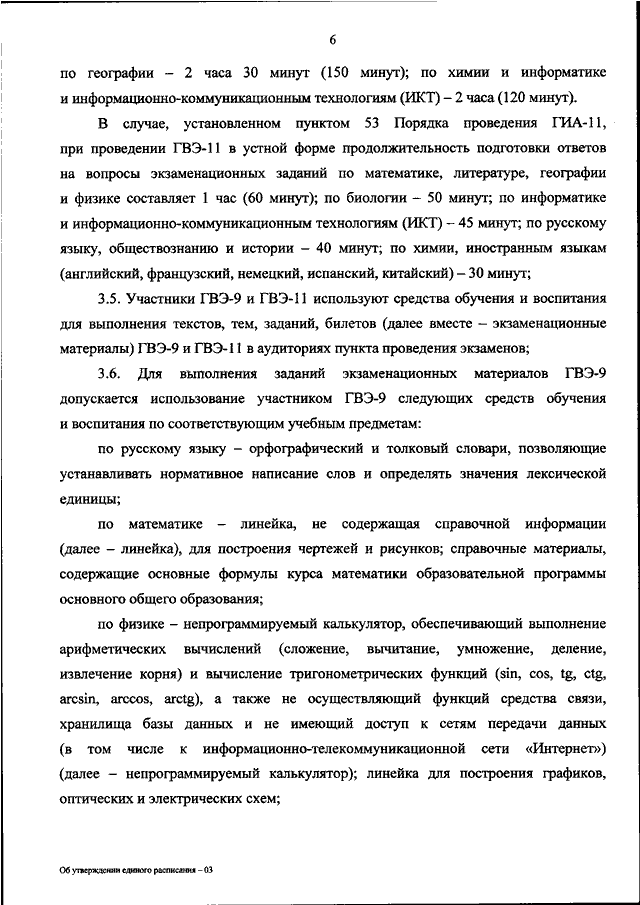 6

по географии – 2 часа 30 минут (150 минут); по химии и информатике и информационно-коммуникационным технологиям (ИКТ) – 2 часа (120 минут).

В случае, установленном пунктом 53 Порядка проведения ГИА-11, при проведении ГВЭ-11 в устной форме продолжительность подготовки ответов на вопросы экзаменационных заданий по математике, литературе, географии и физике составляет 1 час (60 минут); по биологии – 50 минут; по информатике и информационно-коммуникационным технологиям (ИКТ) – 45 минут; по русскому языку, обществознанию и истории – 40 минут; по химии, иностранным языкам (английский, французский, немецкий, испанский, китайский) – 30 минут;

3.5. Участники ГВЭ-9 и ГВЭ-11 используют средства обучения и воспитания для выполнения текстов, тем, заданий, билетов (далее вместе – экзаменационные материалы) ГВЭ-9 и ГВЭ-11 в аудиториях пункта проведения экзаменов;

3.6. Для выполнения заданий экзаменационных материалов ГВЭ-9 допускается использование участником ГВЭ-9 следующих средств обучения и воспитания по соответствующим учебным предметам:

по русскому языку – орфографический и толковый словари, позволяющие устанавливать нормативное написание слов и определять значения лексической единицы;

по математике – линейка, не содержащая справочной информации (далее – линейка), для построения чертежей и рисунков; справочные материалы, содержащие основные формулы курса математики образовательной программы основного общего образования;

по физике – непрограммируемый калькулятор, обеспечивающий выполнение арифметических вычислений (сложение, вычитание, умножение, деление, извлечение корня) и вычисление тригонометрических функций (sin, cos, tg, ctg, arcsin, arccos, arctg), а также не осуществляющий функций средства связи, хранилища базы данных и не имеющий доступ к сетям передачи данных (в том числе к информационно-телекоммуникационной сети «Интернет») (далее – непрограммируемый калькулятор); линейка для построения графиков, оптических и электрических схем;

Об утверждении единого расписания – 03